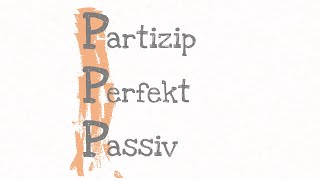 Partizip
Perfekt
Passiv